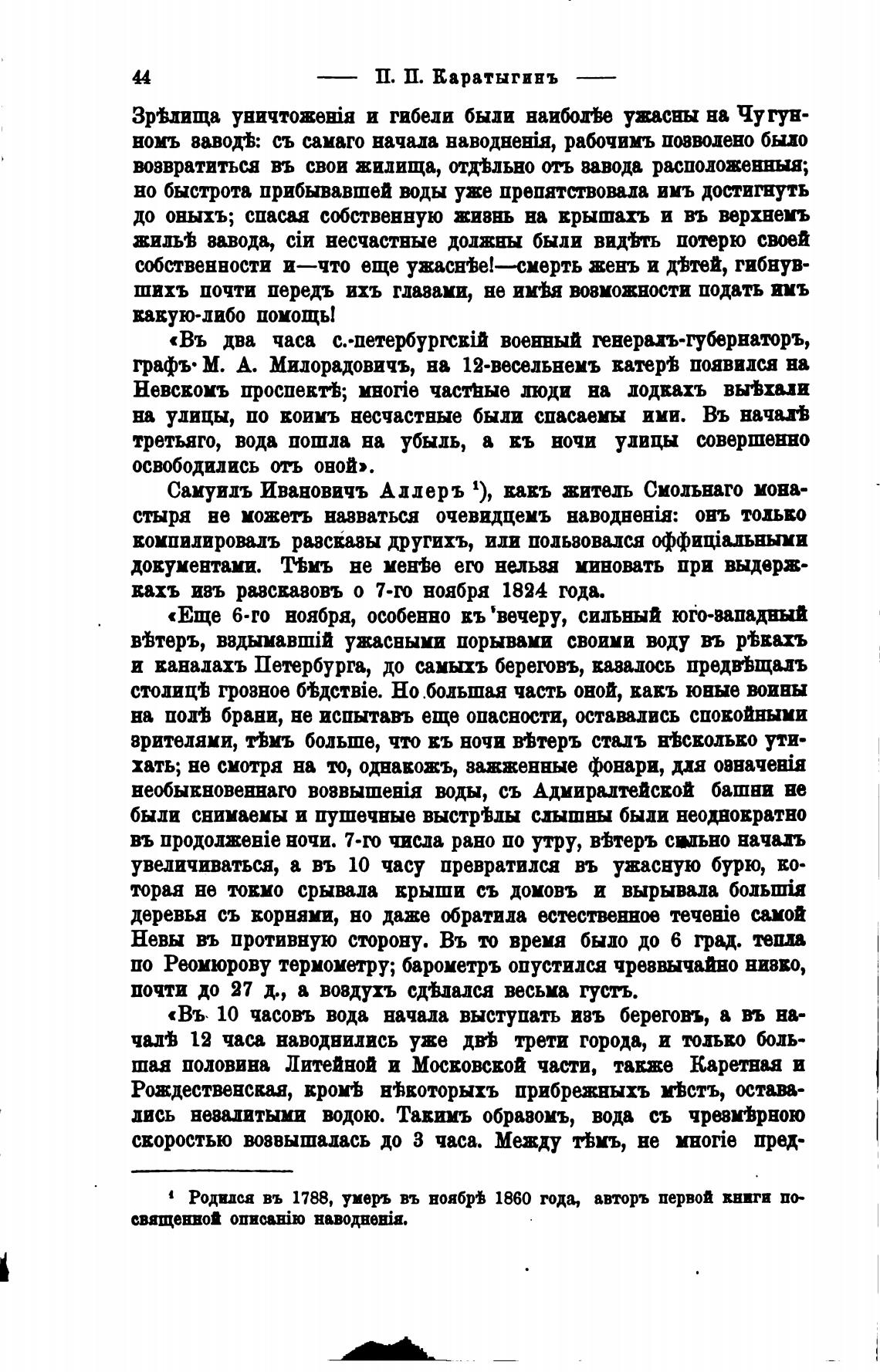 44 —— П. П. Каратыгинъ ——

Зрѣлища уничтоженія и гибели были наиболѣе ужасны на Чугунномъ заводѣ: съ самаго начала наводненія, рабочимъ позволено было возвратиться въ свои жилища, отдѣльно отъ завода расположенныя; но быстрота прибывавшей воды уже препятствовала имъ достигнуть до оныхъ; спасая собственную жизнь на крышахъ и въ верхнемъ жильѣ завода, сіи несчастные должны были видѣть потерю своей собственности и—что еще ужаснѣе!—смерть женъ и дѣтей, гибнувшихъ почти передъ ихъ глазами, не имѣя возможности подать имъ какую-либо помощь!

«Въ два часа с.-петербургскій военный генералъ-губернаторъ, графъ М. А. Милорадовичъ, на 12-весельнемъ катерѣ появился на Невскомъ проспектѣ; многіе частные люди на лодкахъ выѣхали на улицы, по коимъ несчастные были спасаемы ими. Въ началѣ третьяго, вода пошла на убыль, а къ ночи улицы совершенно освободились отъ оной».

Самуилъ Ивановичъ Аллеръ $^1$), какъ житель Смольнаго монастыря не можетъ назваться очевидцемъ наводненія: онъ только компилировалъ разсказы другихъ, или пользовался оффиціальными документами. Тѣмъ не менѣе его нельзя миновать при выдержкахъ изъ разсказовъ о 7-го ноября 1824 года.

«Еще 6-го ноября, особенно къ вечеру, сильный юго-западный вѣтеръ, вздымавшій ужасными порывами своими воду въ рѣкахъ и каналахъ Петербурга, до самыхъ береговъ, казалось предвѣщалъ столицѣ грозное бѣдствіе. Но большая часть оной, какъ юные воины на полѣ брани, не испытавъ еще опасности, оставались спокойными зрителями, тѣмъ больше, что къ ночи вѣтеръ сталъ нѣсколько утихать; не смотря на то, однакожъ, зажженные фонари, для означенія необыкновеннаго возвышенія воды, съ Адмиралтейской башни не были снимаемы и пушечные выстрѣлы слышны были неоднократно въ продолженіе ночи. 7-го числа рано по утру, вѣтеръ сильно началъ увеличиваться, а въ 10 часу превратился въ ужасную бурю, которая не токмо срывала крыши съ домовъ и вырывала большія деревья съ корнями, но даже обратила естественное теченіе самой Невы въ противную сторону. Въ то время было до 6 град. тепла по Реомюрову термометру; барометръ опустился чрезвычайно низко, почти до 27 д., а воздухъ сдѣлался весьма густъ.

«Въ 10 часовъ вода начала выступать изъ береговъ, а въ началѣ 12 часа наводнились уже двѣ трети города, и только большая половина Литейной и Московской части, также Каретная и Рождественская, кромѣ нѣкоторыхъ прибрежныхъ мѣстъ, оставались незалитыми водою. Такимъ образомъ, вода съ чрезмѣрною скоростью возвышалась до 3 часа. Между тѣмъ, не многіе пред-

$^1$ Родился въ 1788, умеръ въ ноябрѣ 1860 года, авторъ первой книги посвященной описанію наводненія.